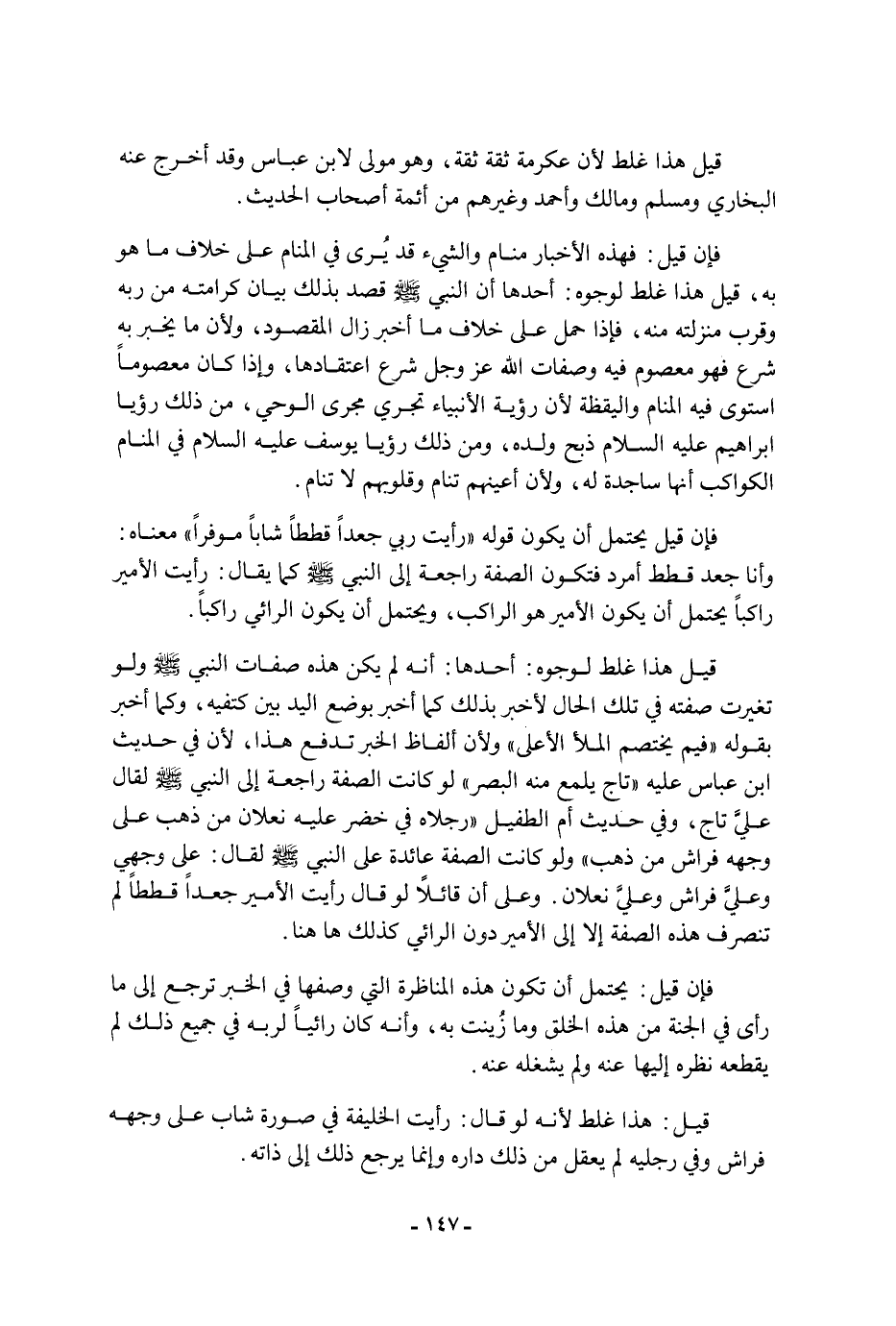 قيل هذا غلط لأن عكرمة ثقة ثقة، وهو مولى لابن عباس وقد أخرج عنه البخاري ومسلم ومالك وأحمد وغيرهم من أئمة أصحاب الحديث.

فإن قيل: فهذه الأخبار منام والشيء قد يُرى في المنام على خلاف ما هو به، قيل هذا غلط لوجوه: أحدها أن النبي ﷺ قصد بذلك بيان كرامته من ربه وقرب منزلته منه، فإذا حمل على خلاف ما أخبر زال المقصود، ولأن ما يخبر به شرع فهو معصوم فيه وصفات الله عز وجل شرع اعتقادها، وإذا كان معصوماً استوى فيه المنام واليقظة لأن رؤية الأنبياء تجري مجرى الوحي، من ذلك رؤيا ابراهيم عليه السلام ذبح ولده، ومن ذلك رؤيا يوسف عليه السلام في المنام الكواكب أنها ساجدة له، ولأن أعينهم تنام وقلوبهم لا تنام.

فإن قيل يحتمل أن يكون قوله «رأيت ربي جعداً قططاً شاباً موفراً» معناه: وأنا جعد قطط أمرد فتكون الصفة راجعة إلى النبي ﷺ كما يقال: رأيت الأمير راكباً يحتمل أن يكون الأمير هو الراكب، ويحتمل أن يكون الرائي راكباً.

قيل هذا غلط لوجوه: أحدها: أنه لم يكن هذه صفات النبي ﷺ ولو تغيرت صفته في تلك الحال لأخبر بذلك كما أخبر بوضع اليد بين كتفيه، وكما أخبر بقوله «فيم يختصم الملأ الأعلى» ولأن ألفاظ الخبر تدفع هذا، لأن في حديث ابن عباس عليه «تاج يلمع منه البصر» لو كانت الصفة راجعة إلى النبي ﷺ لقال عليَّ تاج، وفي حديث أم الطفيل «رجلاه في خضر عليه نعلان من ذهب على وجهه فراش من ذهب» ولو كانت الصفة عائدة على النبي ﷺ لقال: على وجهي وعليَّ فراش وعليَّ نعلان. وعلى أن قائلاً لو قال رأيت الأمير جعداً قططاً لم تنصرف هذه الصفة إلا إلى الأمير دون الرائي كذلك ها هنا.

فإن قيل: يحتمل أن تكون هذه المناظرة التي وصفها في الخبر ترجع إلى ما رأى في الجنة من هذه الخلق وما زُينت به، وأنه كان رائياً لربه في جميع ذلك لم يقطعه نظره إليها عنه ولم يشغله عنه.

قيل: هذا غلط لأنه لو قال: رأيت الخليفة في صورة شاب على وجهه فراش وفي رجليه لم يعقل من ذلك داره وإنما يرجع ذلك إلى ذاته.

- ١٤٧ -